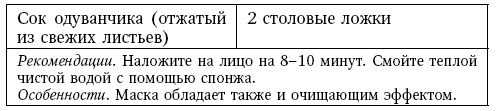 | Сок одуванчика (отжатый из свежих листьев) | 2 столовые ложки |
|---|---|
| Рекомендации. Наложите на лицо на 8–10 минут. Смойте теплой чистой водой с помощью спонжа. Особенности. Маска обладает также и очищающим эффектом. | |